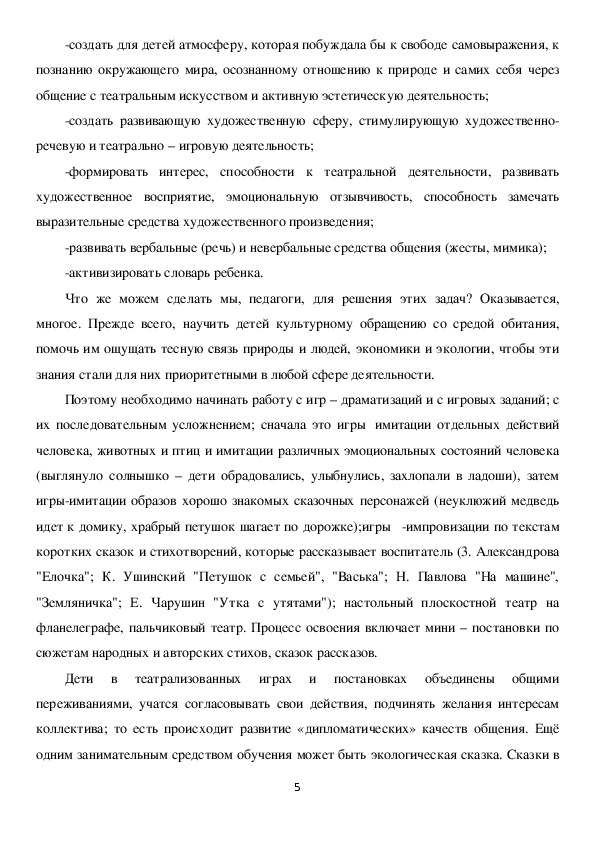 -создать для детей атмосферу, которая побуждала бы к свободе самовыражения, к познанию окружающего мира, осознанному отношению к природе и самих себя через общение с театральным искусством и активную эстетическую деятельность;

-создать развивающую художественную сферу, стимулирующую художественно-речевую и театрально – игровую деятельность;

-формировать интерес, способности к театральной деятельности, развивать художественное восприятие, эмоциональную отзывчивость, способность замечать выразительные средства художественного произведения;

-развивать вербальные (речь) и невербальные средства общения (жесты, мимика);

-активизировать словарь ребенка.

Что же можем сделать мы, педагоги, для решения этих задач? Оказывается, многое. Прежде всего, научить детей культурному обращению со средой обитания, помочь им ощущать тесную связь природы и людей, экономики и экологии, чтобы эти знания стали для них приоритетными в любой сфере деятельности.

Поэтому необходимо начинать работу с игр – драматизаций и с игровых заданий; с их последовательным усложнением; сначала это игры имитации отдельных действий человека, животных и птиц и имитации различных эмоциональных состояний человека (выглянуло солнышко – дети обрадовались, улыбнулись, захлопали в ладоши), затем игры-имитации образов хорошо знакомых сказочных персонажей (неуклюжий медведь идет к домику, храбрый петушок шагает по дорожке);игры -импровизации по текстам коротких сказок и стихотворений, которые рассказывает воспитатель (З. Александрова "Елочка"; К. Ушинский "Петушок с семьей", "Васька"; Н. Павлова "На машине", "Земляничка"; Е. Чарушин "Утка с утятами"); настольный плоскостной театр на фланелеграфе, пальчиковый театр. Процесс освоения включает мини – постановки по сюжетам народных и авторских стихов, сказок рассказов.

Дети в театрализованных играх и постановках объединены общими переживаниями, учатся согласовывать свои действия, подчинять желания интересам коллектива; то есть происходит развитие «дипломатических» качеств общения. Ещё одним занимательным средством обучения может быть экологическая сказка. Сказки в

5